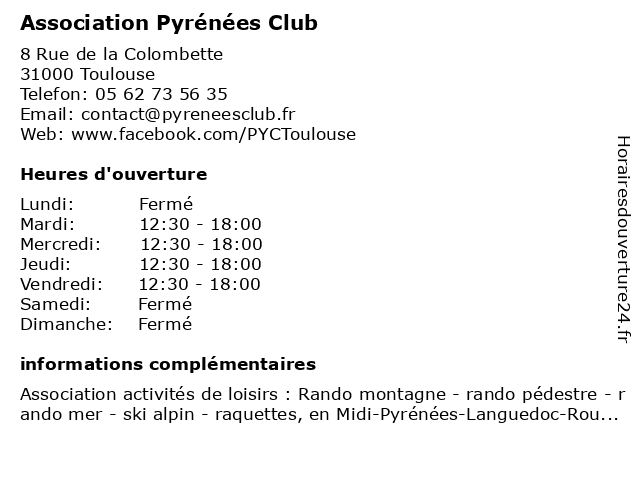 Association Pyrénées Club

8 Rue de la Colombette
31000 Toulouse
Telefon: 05 62 73 56 35
Email: contact@pyreneesclub.fr
Web: www.facebook.com/PYCToulouse

Heures d'ouverture

| | |
|---|---|
| Lundi: | Fermé |
| Mardi: | 12:30 - 18:00 |
| Mercredi: | 12:30 - 18:00 |
| Jeudi: | 12:30 - 18:00 |
| Vendredi: | 12:30 - 18:00 |
| Samedi: | Fermé |
| Dimanche: | Fermé |

informations complémentaires

Association activités de loisirs : Rando montagne - rando pédestre - rando mer - ski alpin - raquettes, en Midi-Pyrénées-Languedoc-Rou...

Horairesdouverture24.fr